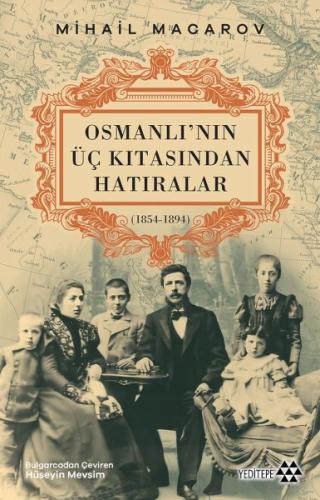 MİHAİL MACAROV

OSMANLI'NIN ÜÇ KITASINDAN HATIRALAR

(1854-1894)

Bulgarcadan Çeviren
Hüseyin Mevsim

YEDİTEPE